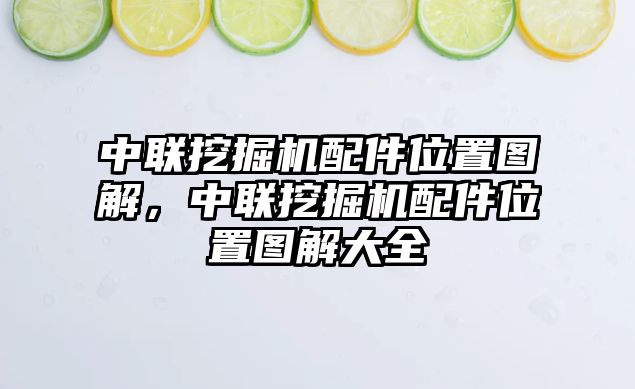 中联挖掘机配件位置图解，中联挖掘机配件位置图解大全